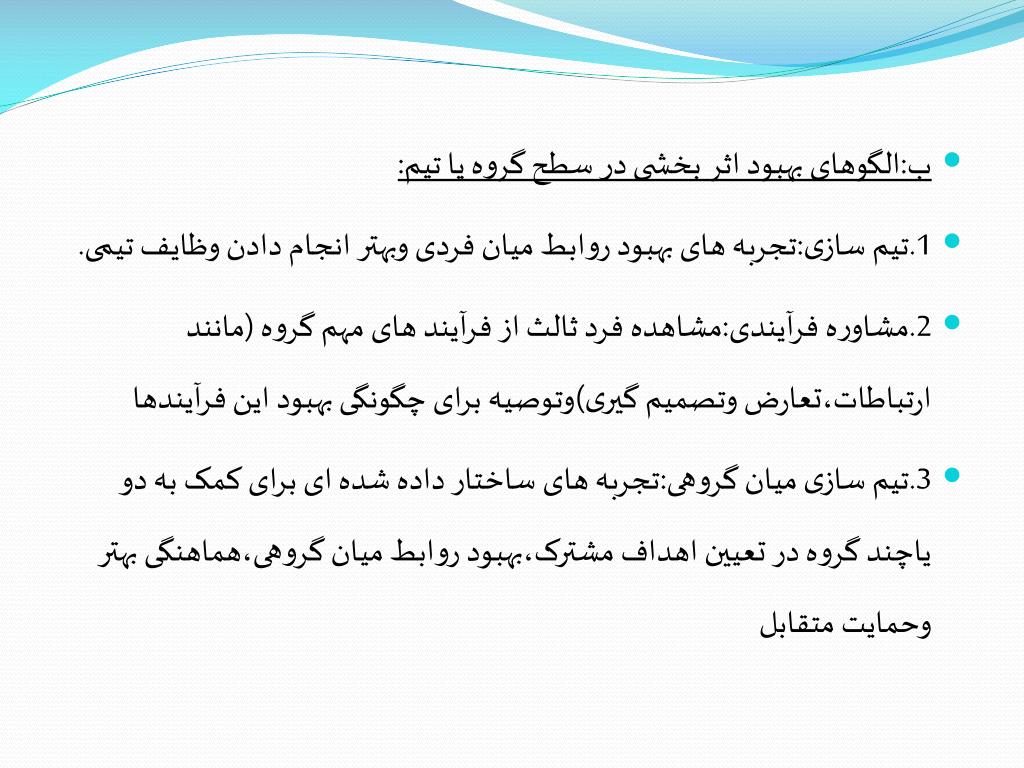 ب:الگوهای بهبود اثر بخشی در سطح گروه یا تیم:

1.تیم سازی:تجربه های بهبود روابط میان فردی وبهتر انجام دادن وظایف تیمی.

2.مشاوره فرآیندی:مشاهده فرد ثالث از فرآیند های مهم گروه (مانند ارتباطات،تعارض وتصمیم گیری)وتوصیه برای چگونگی بهبود این فرآیندها

3.تیم سازی میان گروهی:تجربه های ساختار داده شده ای برای کمک به دو یاچند گروه در تعیین اهداف مشترک،بهبود روابط میان گروهی،هماهنگی بهتر وحمایت متقابل